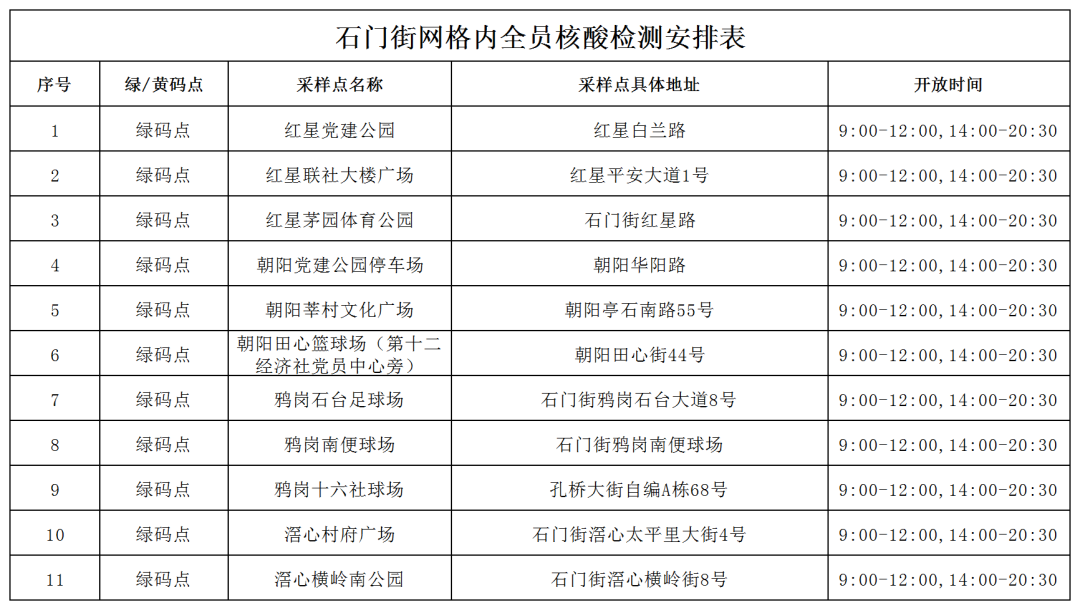 石门街网格内全员核酸检测安排表

| 序号 | 绿/黄码点 | 采样点名称 | 采样点具体地址 | 开放时间 |
|---|---|---|---|---|
| 1 | 绿码点 | 红星党建公园 | 红星白兰路 | 9:00-12:00,14:00-20:30 |
| 2 | 绿码点 | 红星联社大楼广场 | 红星平安大道1号 | 9:00-12:00,14:00-20:30 |
| 3 | 绿码点 | 红星茅园体育公园 | 石门街红星路 | 9:00-12:00,14:00-20:30 |
| 4 | 绿码点 | 朝阳党建公园停车场 | 朝阳华阳路 | 9:00-12:00,14:00-20:30 |
| 5 | 绿码点 | 朝阳莘村文化广场 | 朝阳亭石南路55号 | 9:00-12:00,14:00-20:30 |
| 6 | 绿码点 | 朝阳田心篮球场（第十二经济社党员中心旁） | 朝阳田心街44号 | 9:00-12:00,14:00-20:30 |
| 7 | 绿码点 | 鸦岗石台足球场 | 石门街鸦岗石台大道8号 | 9:00-12:00,14:00-20:30 |
| 8 | 绿码点 | 鸦岗南便球场 | 石门街鸦岗南便球场 | 9:00-12:00,14:00-20:30 |
| 9 | 绿码点 | 鸦岗十六社球场 | 孔桥大街自编A栋68号 | 9:00-12:00,14:00-20:30 |
| 10 | 绿码点 | 滘心村府广场 | 石门街滘心太平里大街4号 | 9:00-12:00,14:00-20:30 |
| 11 | 绿码点 | 滘心横岭南公园 | 石门街滘心横岭街8号 | 9:00-12:00,14:00-20:30 |